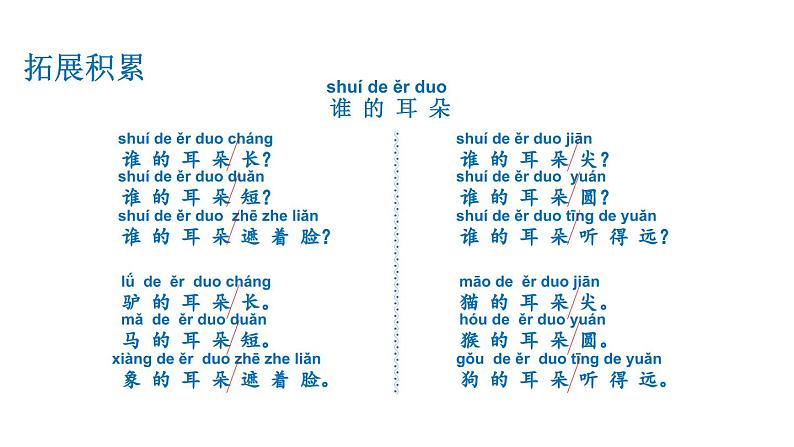 拓展积累

shuí de ěr duo
谁 的 耳 朵

shuí de ěr duo cháng
谁 的 耳 朵 长？
shuí de ěr duo duǎn
谁 的 耳 朵 短？
shuí de ěr duo zhē zhe liǎn
谁 的 耳 朵 遮 着 脸？

lǘ de ěr duo cháng
驴 的 耳 朵 长。
mǎ de ěr duo duǎn
马 的 耳 朵 短。
xiàng de ěr duo zhē zhe liǎn
象 的 耳 朵 遮 着 脸。

shuí de ěr duo jiān
谁 的 耳 朵 尖？
shuí de ěr duo yuán
谁 的 耳 朵 圆？
shuí de ěr duo tīng de yuǎn
谁 的 耳 朵 听 得 远？

māo de ěr duo jiān
猫 的 耳 朵 尖。
hóu de ěr duo yuán
猴 的 耳 朵 圆。
gǒu de ěr duo tīng de yuǎn
狗 的 耳 朵 听 得 远。